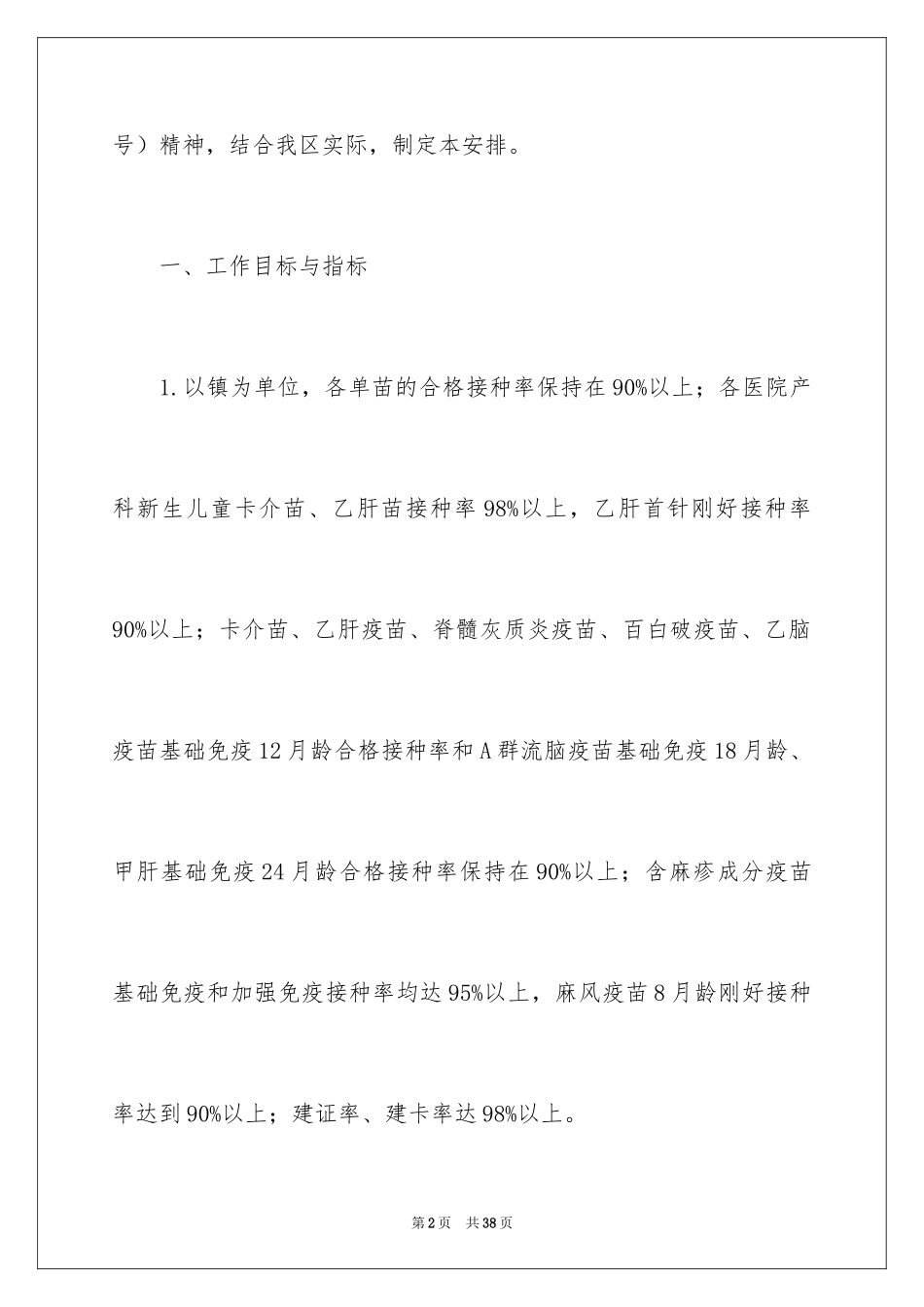 号）精神，结合我区实际，制定本安排。

一、工作目标与指标

1.以镇为单位，各单苗的合格接种率保持在90%以上；各医院产科新生儿童卡介苗、乙肝苗接种率98%以上，乙肝首针刚好接种率90%以上；卡介苗、乙肝疫苗、脊髓灰质炎疫苗、百白破疫苗、乙脑疫苗基础免疫12月龄合格接种率和A群流脑疫苗基础免疫18月龄、甲肝基础免疫24月龄合格接种率保持在90%以上；含麻疹成分疫苗基础免疫和加强免疫接种率均达95%以上，麻风疫苗8月龄刚好接种率达到90%以上；建证率、建卡率达98%以上。

第2页 共38页